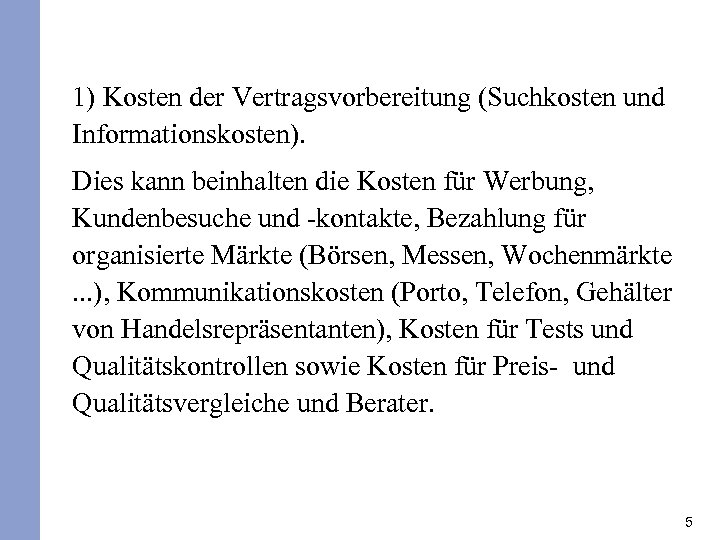 1) Kosten der Vertragsvorbereitung (Suchkosten und Informationskosten).

Dies kann beinhalten die Kosten für Werbung, Kundenbesuche und -kontakte, Bezahlung für organisierte Märkte (Börsen, Messen, Wochenmärkte ...), Kommunikationskosten (Porto, Telefon, Gehälter von Handelsrepräsentanten), Kosten für Tests und Qualitätskontrollen sowie Kosten für Preis- und Qualitätsvergleiche und Berater.

5